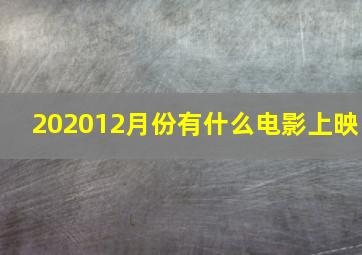 202012月份有什么电影上映